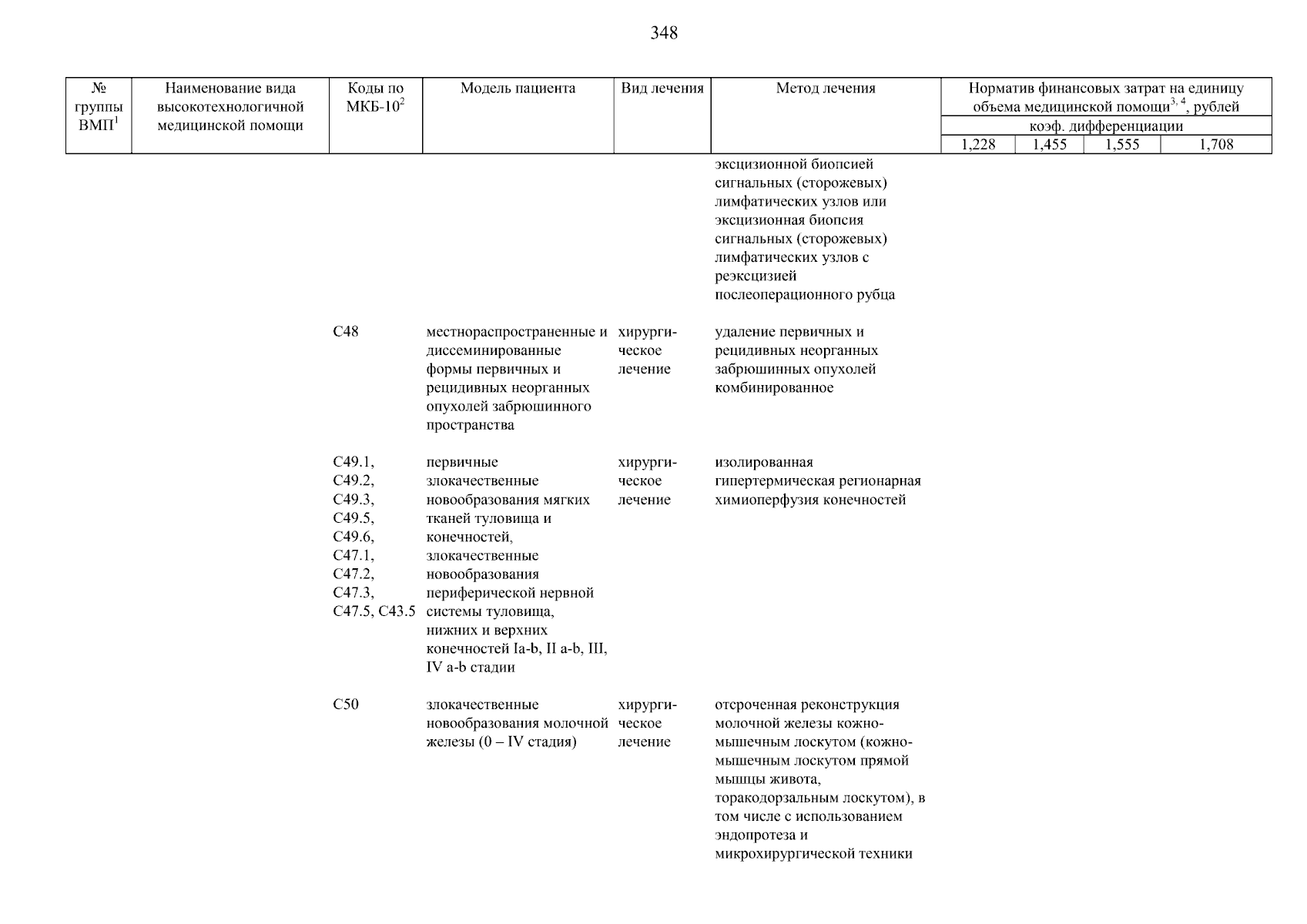 348

| № группы ВМП$^1$ | Наименование вида высокотехнологичной медицинской помощи | Коды по МКБ-10$^2$ | Модель пациента | Вид лечения | Метод лечения | Норматив финансовых затрат на единицу объема медицинской помощи$^{3, 4}$, рублей коэф. дифференциации 1,228 | 1,455 | 1,555 | 1,708 |
|---|---|---|---|---|---|---|---|---|---|
| | | | | | эксцизионной биопсией сигнальных (сторожевых) лимфатических узлов или эксцизионная биопсия сигнальных (сторожевых) лимфатических узлов с реэксцизией послеоперационного рубца | | | | |
| | | C48 | местнораспространенные и диссеминированные формы первичных и рецидивных неорганных опухолей забрюшинного пространства | хирургическое лечение | удаление первичных и рецидивных неорганных забрюшинных опухолей комбинированное | | | | |
| | | C49.1, C49.2, C49.3, C49.5, C49.6, C47.1, C47.2, C47.3, C47.5, C43.5 | первичные злокачественные новообразования мягких тканей туловища и конечностей, злокачественные новообразования периферической нервной системы туловища, нижних и верхних конечностей Ia-b, II a-b, III, IV a-b стадии | хирургическое лечение | изолированная гипертермическая регионарная химиоперфузия конечностей | | | | |
| | | C50 | злокачественные новообразования молочной железы (0 – IV стадия) | хирургическое лечение | отсроченная реконструкция молочной железы кожно-мышечным лоскутом (кожно-мышечным лоскутом прямой мышцы живота, торакодорзальным лоскутом), в том числе с использованием эндопротеза и микрохирургической техники | | | | |